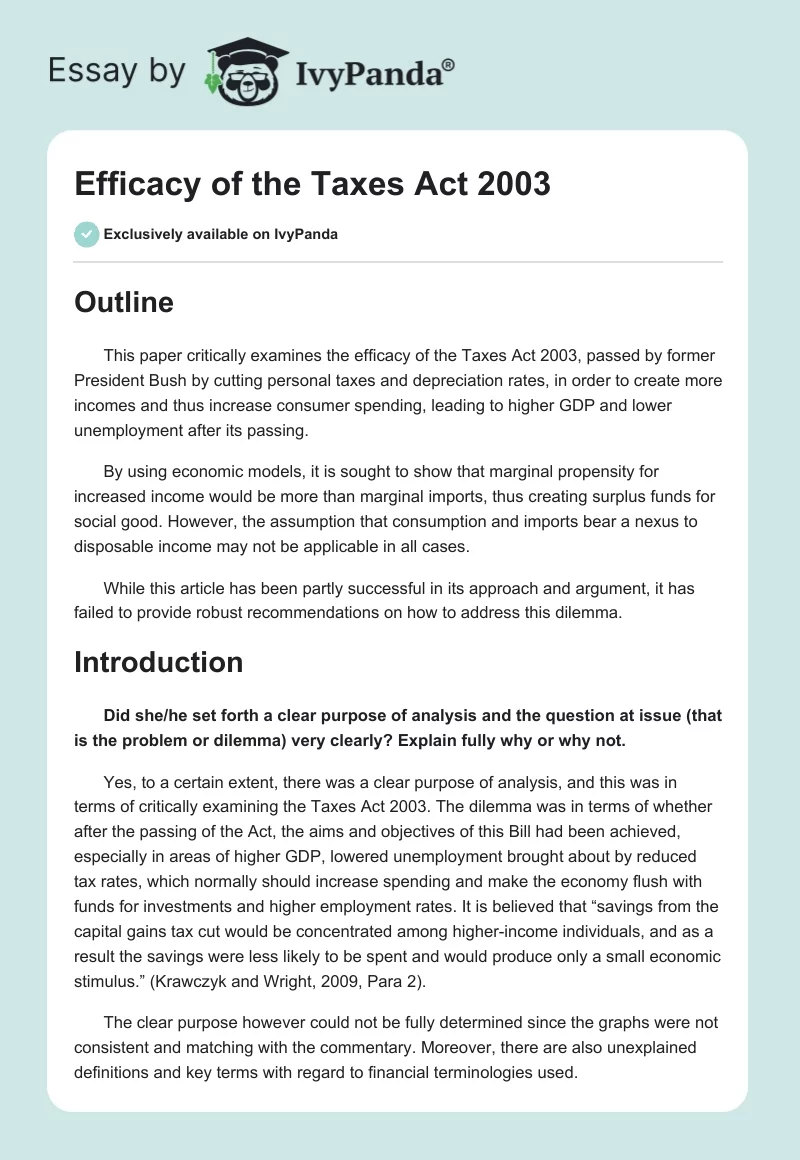 Essay by IvyPanda®

Efficacy of the Taxes Act 2003

Exclusively available on IvyPanda

Outline

This paper critically examines the efficacy of the Taxes Act 2003, passed by former President Bush by cutting personal taxes and depreciation rates, in order to create more incomes and thus increase consumer spending, leading to higher GDP and lower unemployment after its passing.

By using economic models, it is sought to show that marginal propensity for increased income would be more than marginal imports, thus creating surplus funds for social good. However, the assumption that consumption and imports bear a nexus to disposable income may not be applicable in all cases.

While this article has been partly successful in its approach and argument, it has failed to provide robust recommendations on how to address this dilemma.

Introduction

Did she/he set forth a clear purpose of analysis and the question at issue (that is the problem or dilemma) very clearly? Explain fully why or why not.

Yes, to a certain extent, there was a clear purpose of analysis, and this was in terms of critically examining the Taxes Act 2003. The dilemma was in terms of whether after the passing of the Act, the aims and objectives of this Bill had been achieved, especially in areas of higher GDP, lowered unemployment brought about by reduced tax rates, which normally should increase spending and make the economy flush with funds for investments and higher employment rates. It is believed that “savings from the capital gains tax cut would be concentrated among higher-income individuals, and as a result the savings were less likely to be spent and would produce only a small economic stimulus.” (Krawczyk and Wright, 2009, Para 2).

The clear purpose however could not be fully determined since the graphs were not consistent and matching with the commentary. Moreover, there are also unexplained definitions and key terms with regard to financial terminologies used.